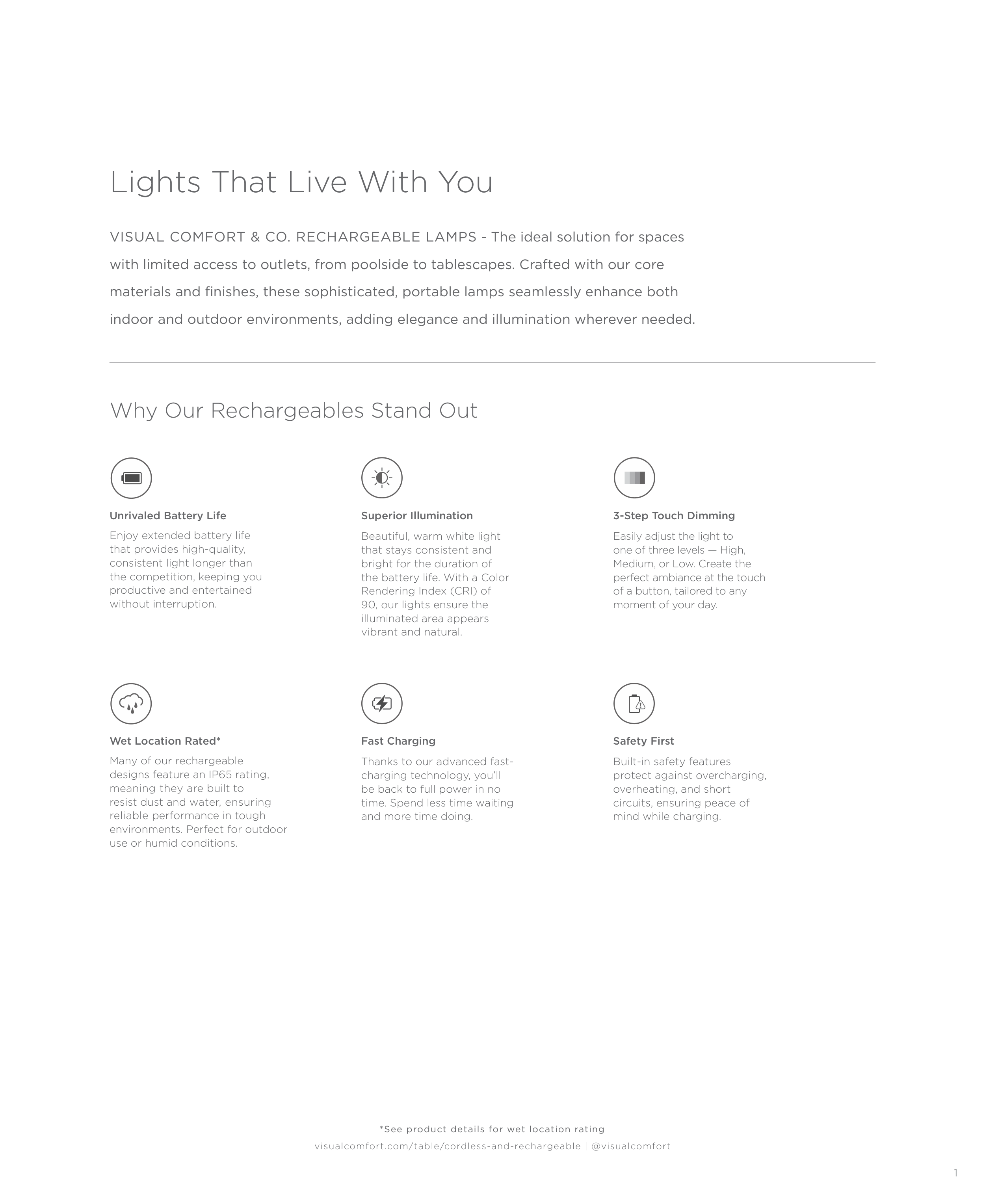 Lights That Live With You

VISUAL COMFORT & CO. RECHARGEABLE LAMPS - The ideal solution for spaces with limited access to outlets, from poolside to tablescapes. Crafted with our core materials and finishes, these sophisticated, portable lamps seamlessly enhance both indoor and outdoor environments, adding elegance and illumination wherever needed.

Why Our Rechargeables Stand Out

Unrivaled Battery Life
Enjoy extended battery life that provides high-quality, consistent light longer than the competition, keeping you productive and entertained without interruption.

Superior Illumination
Beautiful, warm white light that stays consistent and bright for the duration of the battery life. With a Color Rendering Index (CRI) of 90, our lights ensure the illuminated area appears vibrant and natural.

3-Step Touch Dimming
Easily adjust the light to one of three levels — High, Medium, or Low. Create the perfect ambiance at the touch of a button, tailored to any moment of your day.

Wet Location Rated*
Many of our rechargeable designs feature an IP65 rating, meaning they are built to resist dust and water, ensuring reliable performance in tough environments. Perfect for outdoor use or humid conditions.

Fast Charging
Thanks to our advanced fast-charging technology, you'll be back to full power in no time. Spend less time waiting and more time doing.

Safety First
Built-in safety features protect against overcharging, overheating, and short circuits, ensuring peace of mind while charging.

*See product details for wet location rating
visualcomfort.com/table/cordless-and-rechargeable | @visualcomfort

1